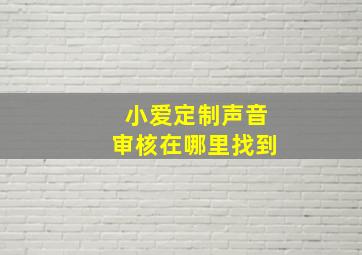 小爱定制声音
审核在哪里找到